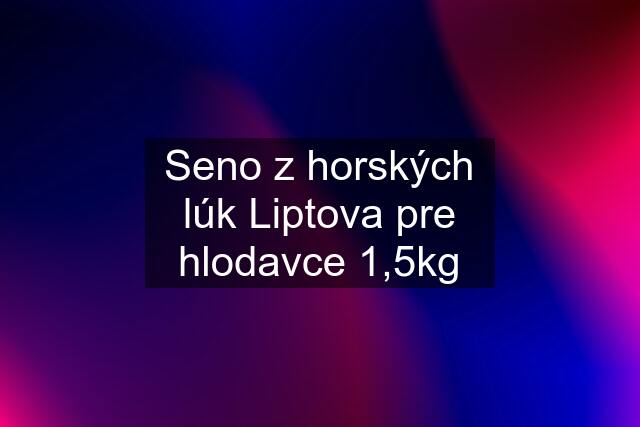 Seno z horských lúk Liptova pre hlodavce 1,5kg